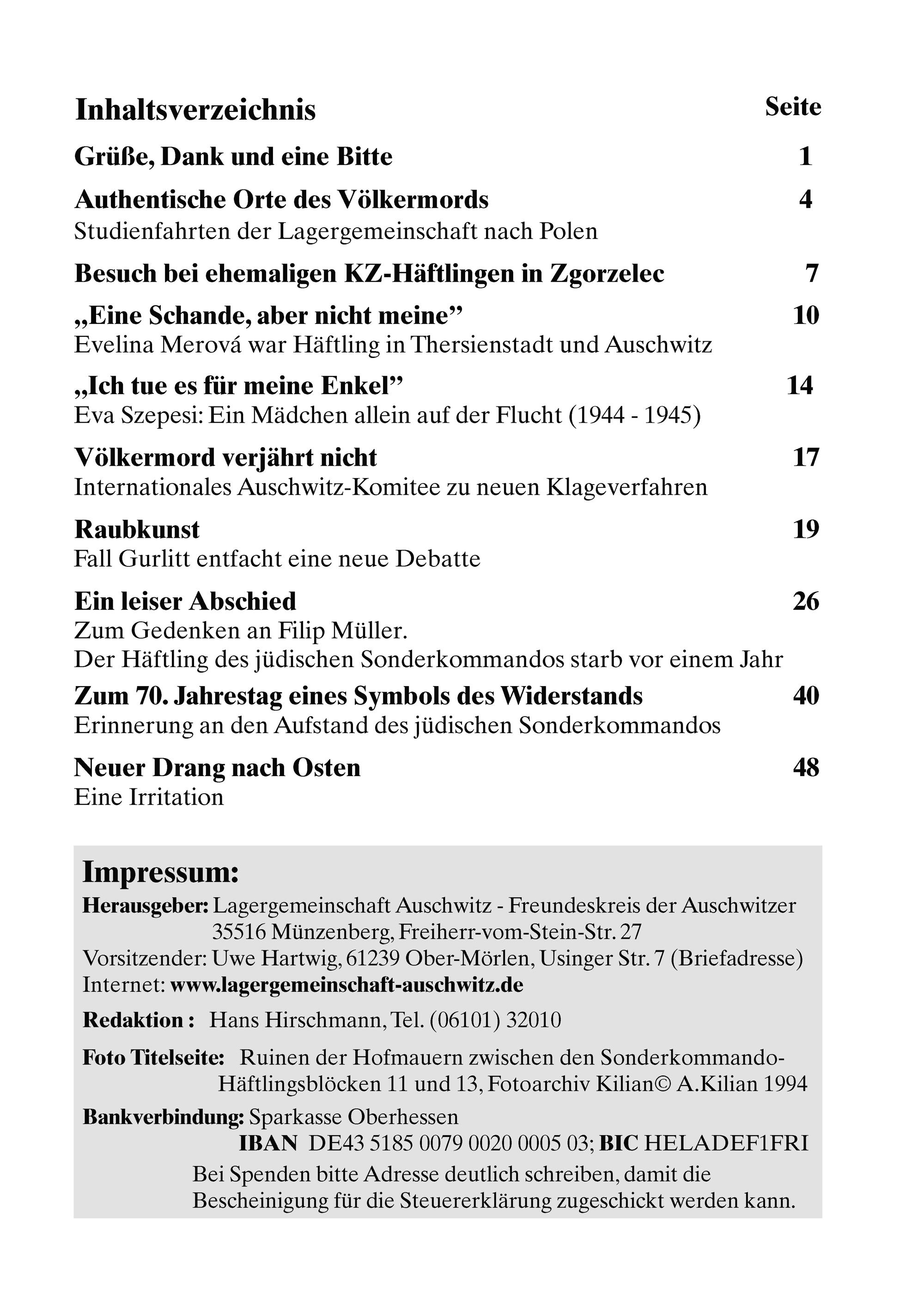 Inhaltsverzeichnis Seite

Grüße, Dank und eine Bitte 1

Authentische Orte des Völkermords 4
Studienfahrten der Lagergemeinschaft nach Polen

Besuch bei ehemaligen KZ-Häftlingen in Zgorzelec 7

„Eine Schande, aber nicht meine” 10
Evelina Merová war Häftling in Thersienstadt und Auschwitz

„Ich tue es für meine Enkel” 14
Eva Szepesi: Ein Mädchen allein auf der Flucht (1944 - 1945)

Völkermord verjährt nicht 17
Internationales Auschwitz-Komitee zu neuen Klageverfahren

Raubkunst 19
Fall Gurlitt entfacht eine neue Debatte

Ein leiser Abschied 26
Zum Gedenken an Filip Müller.
Der Häftling des jüdischen Sonderkommandos starb vor einem Jahr

Zum 70. Jahrestag eines Symbols des Widerstands 40
Erinnerung an den Aufstand des jüdischen Sonderkommandos

Neuer Drang nach Osten 48
Eine Irritation

Impressum:
Herausgeber: Lagergemeinschaft Auschwitz - Freundeskreis der Auschwitzer 35516 Münzenberg, Freiherr-vom-Stein-Str. 27
Vorsitzender: Uwe Hartwig, 61239 Ober-Mörlen, Usinger Str. 7 (Briefadresse)
Internet: www.lagergemeinschaft-auschwitz.de

Redaktion : Hans Hirschmann, Tel. (06101) 32010

Foto Titelseite: Ruinen der Hofmauern zwischen den Sonderkommando-Häftlingsblöcken 11 und 13, Fotoarchiv Kilian© A.Kilian 1994

Bankverbindung: Sparkasse Oberhessen
IBAN DE43 5185 0079 0020 0005 03; BIC HELADEF1FRI
Bei Spenden bitte Adresse deutlich schreiben, damit die Bescheinigung für die Steuererklärung zugeschickt werden kann.